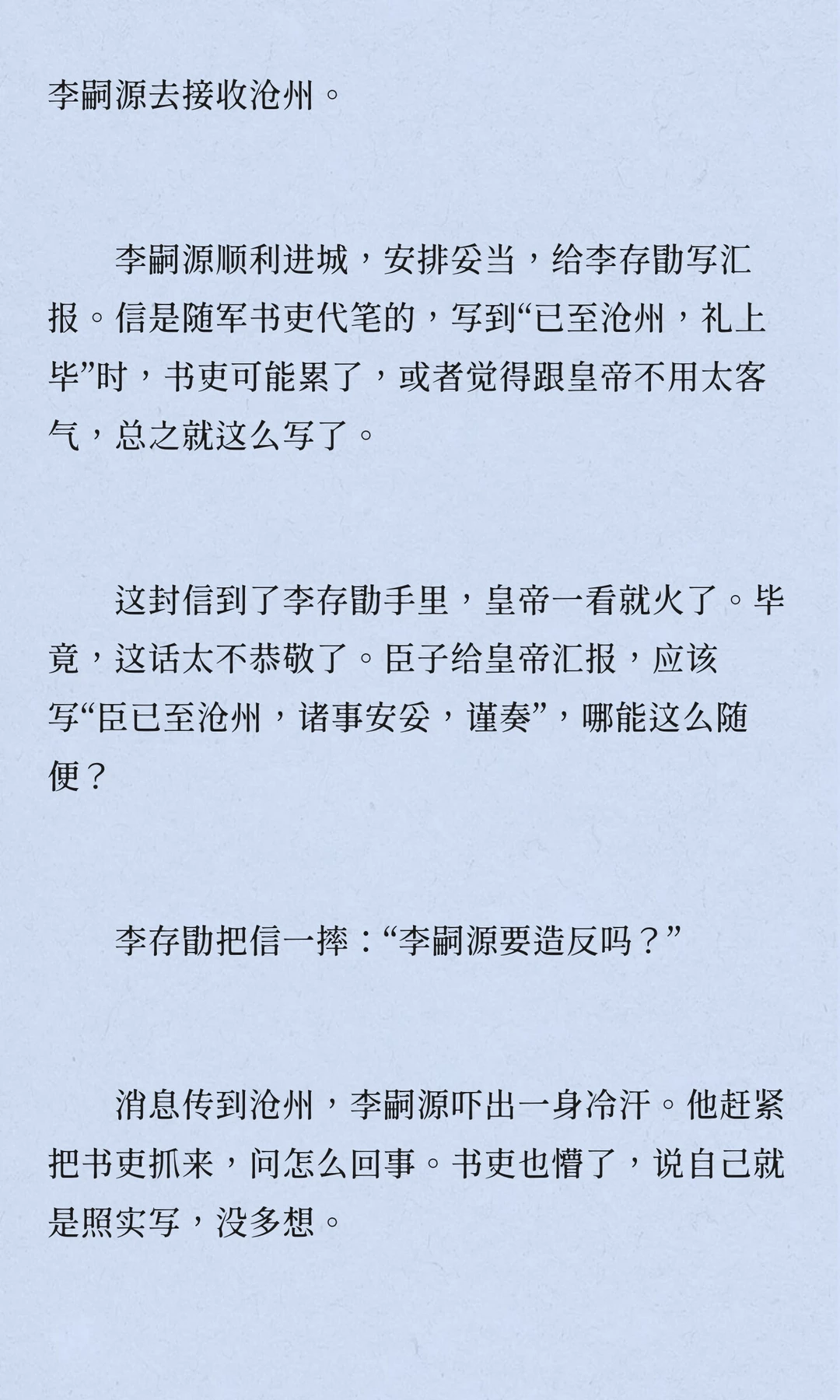 李嗣源去接收沧州。

李嗣源顺利进城，安排妥当，给李存勖写汇报。信是随军书吏代笔的，写到“已至沧州，礼上毕”时，书吏可能累了，或者觉得跟皇帝不用太客气，总之就这么写了。

这封信到了李存勖手里，皇帝一看就火了。毕竟，这话太不恭敬了。臣子给皇帝汇报，应该写“臣已至沧州，诸事安妥，谨奏”，哪能这么随便？

李存勖把信一摔：“李嗣源要造反吗？”

消息传到沧州，李嗣源吓出一身冷汗。他赶紧把书吏抓来，问怎么回事。书吏也懵了，说自己就是照实写，没多想。